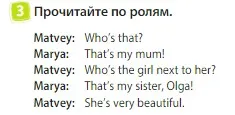 3 Прочитайте по ролям.

Matvey: Who's that?
Marya: That's my mum!
Matvey: Who's the girl next to her?
Marya: That's my sister, Olga!
Matvey: She's very beautiful.